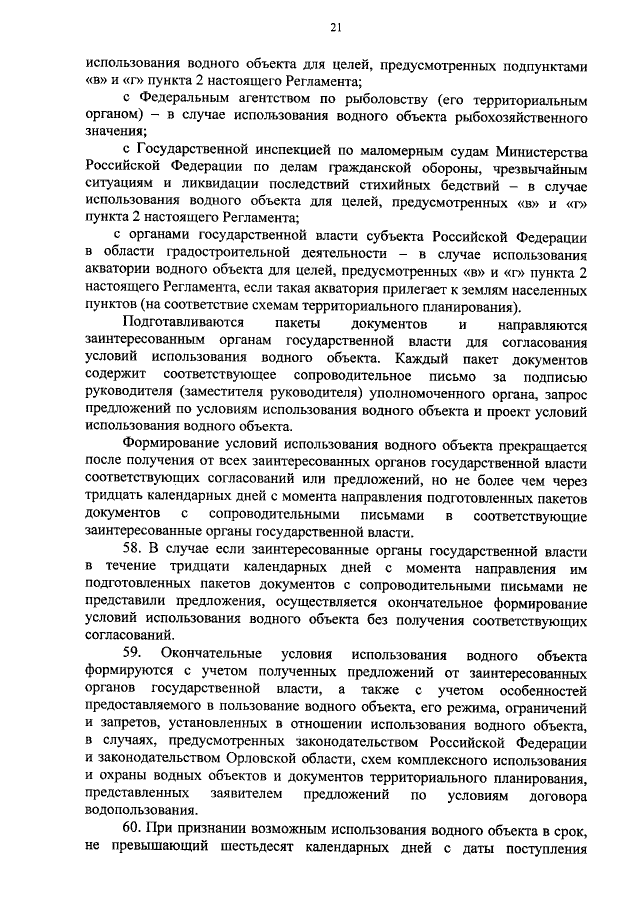 21

использования водного объекта для целей, предусмотренных подпунктами «в» и «г» пункта 2 настоящего Регламента;

с Федеральным агентством по рыболовству (его территориальным органом) – в случае использования водного объекта рыбохозяйственного значения;

с Государственной инспекцией по маломерным судам Министерства Российской Федерации по делам гражданской обороны, чрезвычайным ситуациям и ликвидации последствий стихийных бедствий – в случае использования водного объекта для целей, предусмотренных «в» и «г» пункта 2 настоящего Регламента;

с органами государственной власти субъекта Российской Федерации в области градостроительной деятельности – в случае использования акватории водного объекта для целей, предусмотренных «в» и «г» пункта 2 настоящего Регламента, если такая акватория прилегает к землям населенных пунктов (на соответствие схемам территориального планирования).

Подготавливаются пакеты документов и направляются заинтересованным органам государственной власти для согласования условий использования водного объекта. Каждый пакет документов содержит соответствующее сопроводительное письмо за подписью руководителя (заместителя руководителя) уполномоченного органа, запрос предложений по условиям использования водного объекта и проект условий использования водного объекта.

Формирование условий использования водного объекта прекращается после получения от всех заинтересованных органов государственной власти соответствующих согласований или предложений, но не более чем через тридцать календарных дней с момента направления подготовленных пакетов документов с сопроводительными письмами в соответствующие заинтересованные органы государственной власти.

58. В случае если заинтересованные органы государственной власти в течение тридцати календарных дней с момента направления им подготовленных пакетов документов с сопроводительными письмами не представили предложения, осуществляется окончательное формирование условий использования водного объекта без получения соответствующих согласований.

59. Окончательные условия использования водного объекта формируются с учетом полученных предложений от заинтересованных органов государственной власти, а также с учетом особенностей предоставляемого в пользование водного объекта, его режима, ограничений и запретов, установленных в отношении использования водного объекта, в случаях, предусмотренных законодательством Российской Федерации и законодательством Орловской области, схем комплексного использования и охраны водных объектов и документов территориального планирования, представленных заявителем предложений по условиям договора водопользования.

60. При признании возможным использования водного объекта в срок, не превышающий шестьдесят календарных дней с даты поступления